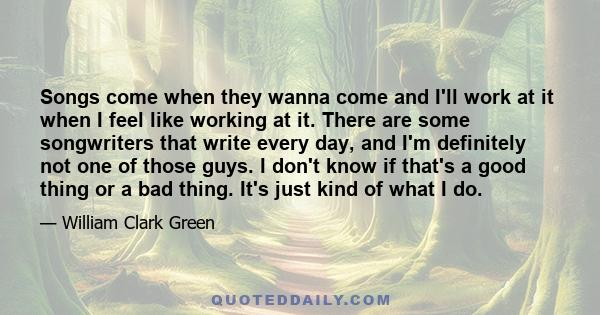 Songs come when they wanna come and I'll work at it when I feel like working at it. There are some songwriters that write every day, and I'm definitely not one of those guys. I don't know if that's a good thing or a bad thing. It's just kind of what I do.

— William Clark Green

QUOTEDDAILY.COM